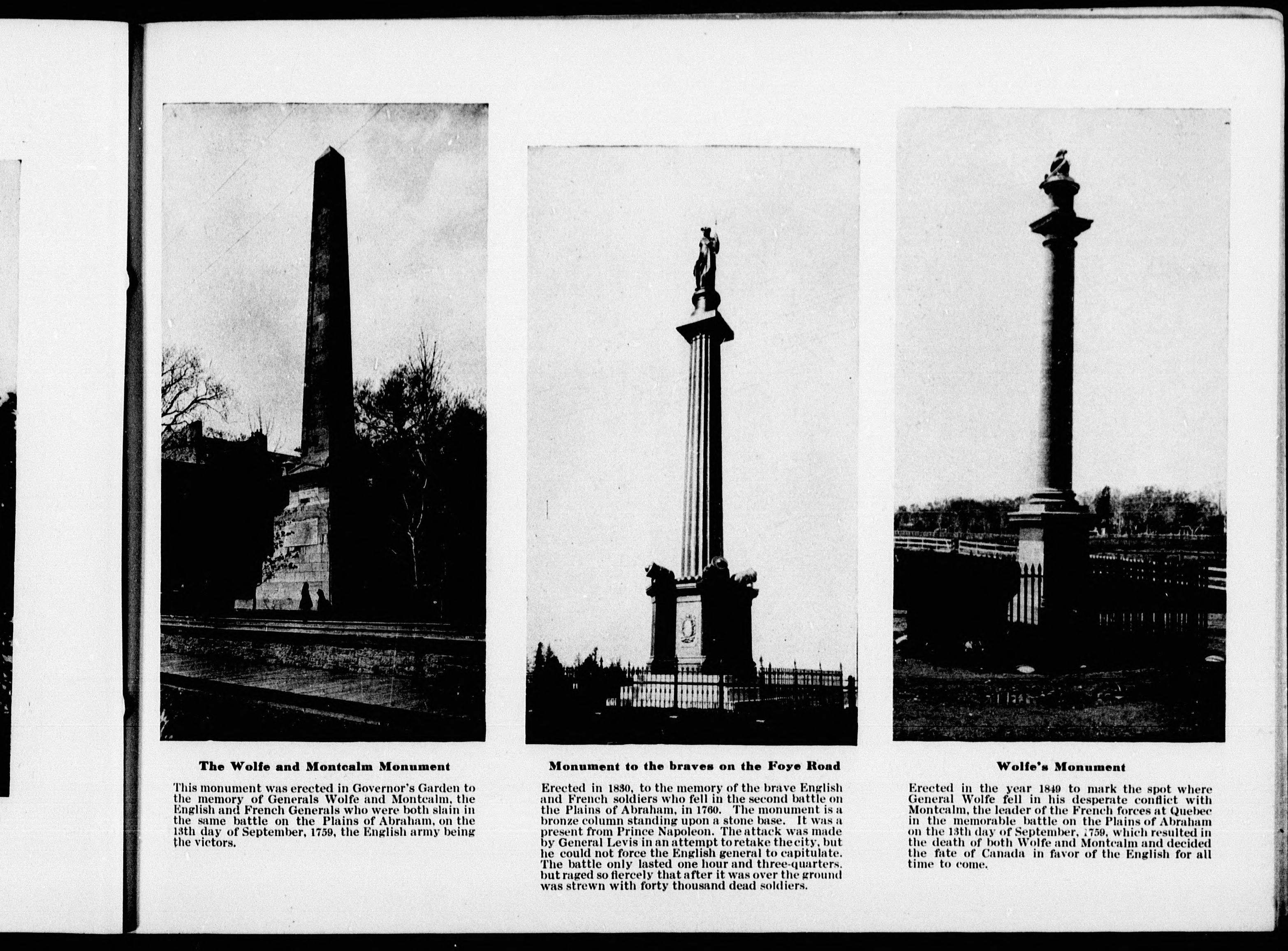 The Wolfe and Montcalm Monument

This monument was erected in Governor's Garden to the memory of Generals Wolfe and Montcalm, the English and French Generals who were both slain in the same battle on the Plains of Abraham, on the 13th day of September, 1759, the English army being the victors.

Monument to the braves on the Foye Road

Erected in 1830, to the memory of the brave English and French soldiers who fell in the second battle on the Plains of Abraham, in 1760. The monument is a bronze column standing upon a stone base. It was a present from Prince Napoleon. The attack was made by General Levis in an attempt to retake the city, but he could not force the English general to capitulate. The battle only lasted one hour and three-quarters, but raged so fiercely that after it was over the ground was strewn with forty thousand dead soldiers.

Wolfe's Monument

Erected in the year 1849 to mark the spot where General Wolfe fell in his desperate conflict with Montcalm, the leader of the French forces at Quebec in the memorable battle on the Plains of Abraham on the 13th day of September, 1759, which resulted in the death of both Wolfe and Montcalm and decided the fate of Canada in favor of the English for all time to come.